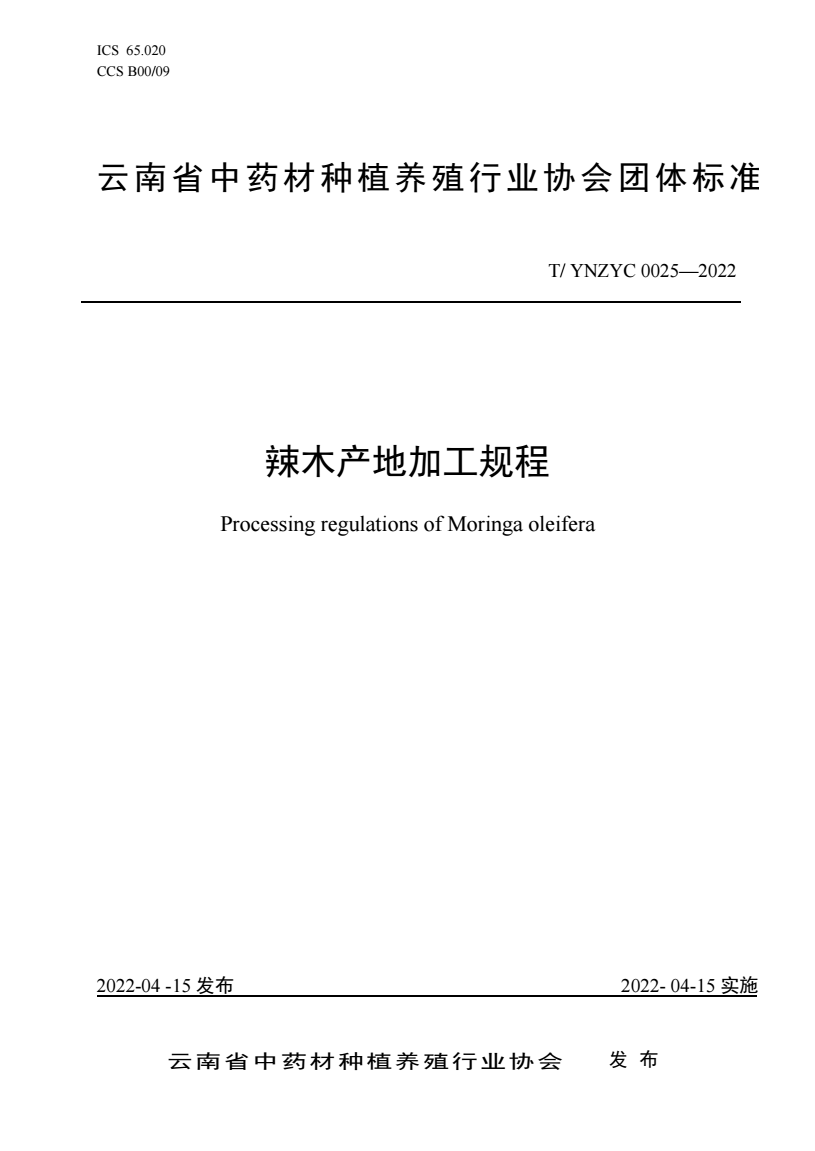 ICS 65.020
CCS B00/09

云南省中药材种植养殖行业协会团体标准

T/ YNZYC 0025—2022

辣木产地加工规程

Processing regulations of Moringa oleifera

2022-04 -15 发布

2022- 04-15 实施

云南省中药材种植养殖行业协会 发 布